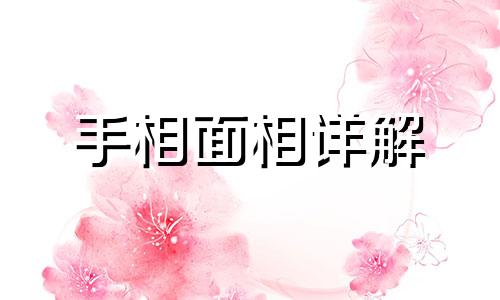 手相面相详解